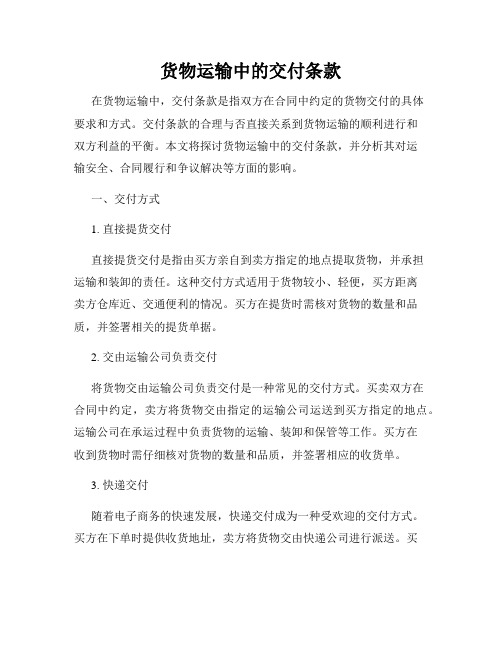 货物运输中的交付条款

在货物运输中，交付条款是指双方在合同中约定的货物交付的具体要求和方式。交付条款的合理与否直接关系到货物运输的顺利进行和双方利益的平衡。本文将探讨货物运输中的交付条款，并分析其对运输安全、合同履行和争议解决等方面的影响。

一、交付方式

1. 直接提货交付

直接提货交付是指由买方亲自到卖方指定的地点提取货物，并承担运输和装卸的责任。这种交付方式适用于货物较小、轻便，买方距离卖方仓库近、交通便利的情况。买方在提货时需核对货物的数量和品质，并签署相关的提货单据。

2. 交由运输公司负责交付

将货物交由运输公司负责交付是一种常见的交付方式。买卖双方在合同中约定，卖方将货物交由指定的运输公司运送到买方指定的地点。运输公司在承运过程中负责货物的运输、装卸和保管等工作。买方在收到货物时需仔细核对货物的数量和品质，并签署相应的收货单。

3. 快递交付

随着电子商务的快速发展，快递交付成为一种受欢迎的交付方式。买方在下单时提供收货地址，卖方将货物交由快递公司进行派送。买